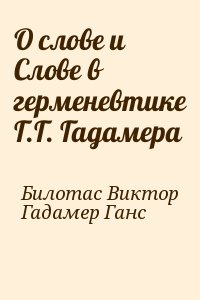 О слове и Слове в герменевтике Г.Г. Гадамера

Билотас Виктор
Гадамер Ганс